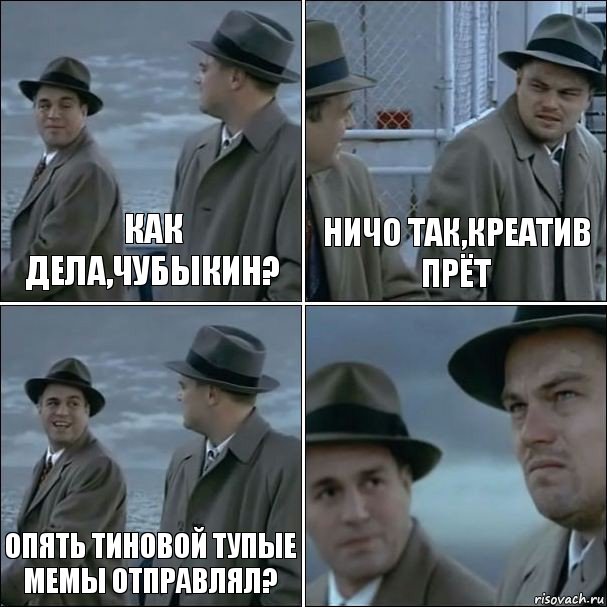 КАК ДЕЛА,ЧУБЫКИН?

НИЧО ТАК,КРЕАТИВ ПРЁТ

ОПЯТЬ ТИНОВОЙ ТУПЫЕ МЕМЫ ОТПРАВЛЯЛ?

risovach.ru